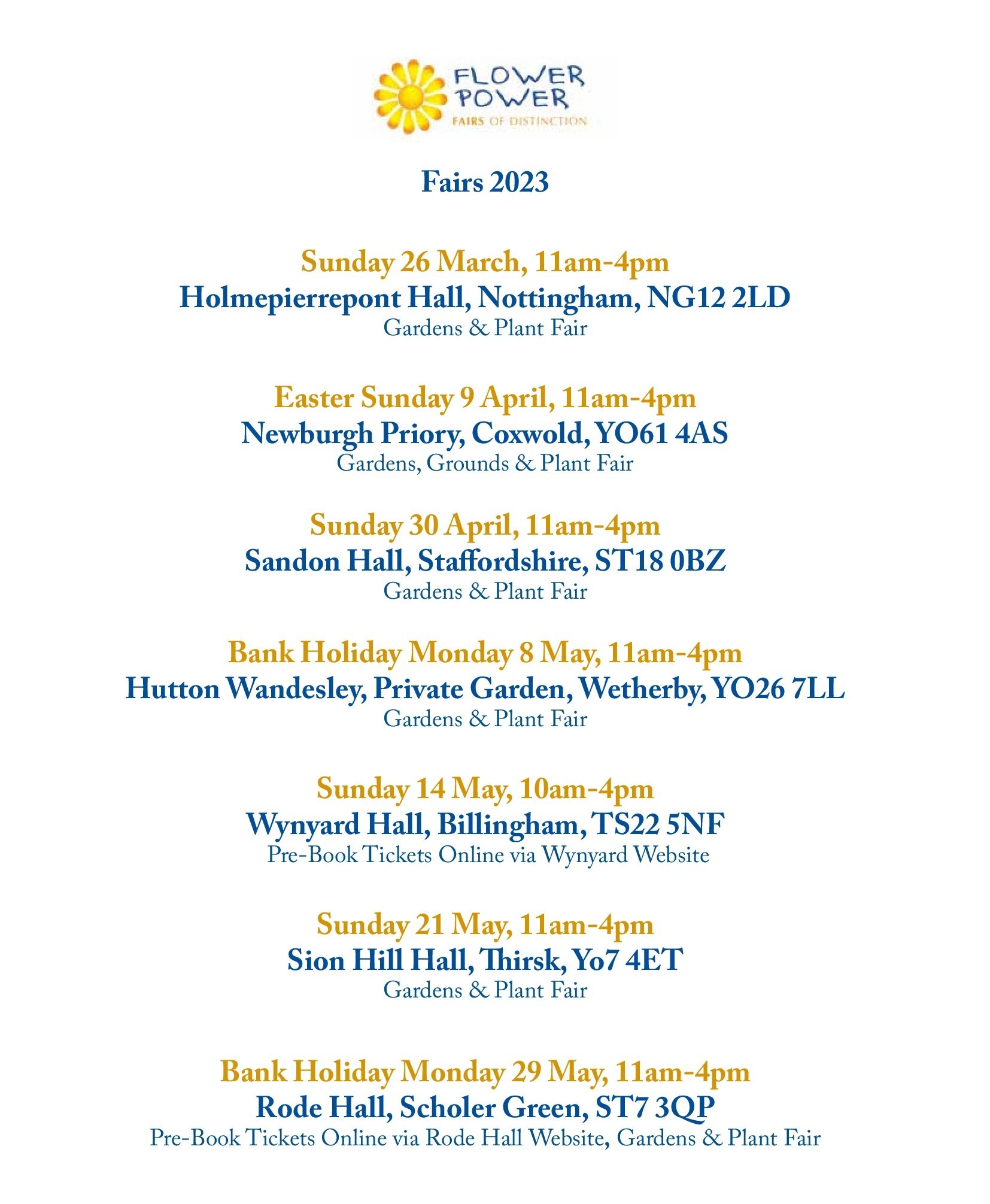 FLOWER POWER
FAIRS OF DISTINCTION

Fairs 2023

Sunday 26 March, 11am-4pm
Holmepierrepont Hall, Nottingham, NG12 2LD
Gardens & Plant Fair

Easter Sunday 9 April, 11am-4pm
Newburgh Priory, Coxwold, YO61 4AS
Gardens, Grounds & Plant Fair

Sunday 30 April, 11am-4pm
Sandon Hall, Staffordshire, ST18 0BZ
Gardens & Plant Fair

Bank Holiday Monday 8 May, 11am-4pm
Hutton Wandesley, Private Garden, Wetherby, YO26 7LL
Gardens & Plant Fair

Sunday 14 May, 10am-4pm
Wynyard Hall, Billingham, TS22 5NF
Pre-Book Tickets Online via Wynyard Website

Sunday 21 May, 11am-4pm
Sion Hill Hall, Thirsk, Yo7 4ET
Gardens & Plant Fair

Bank Holiday Monday 29 May, 11am-4pm
Rode Hall, Scholer Green, ST7 3QP
Pre-Book Tickets Online via Rode Hall Website, Gardens & Plant Fair